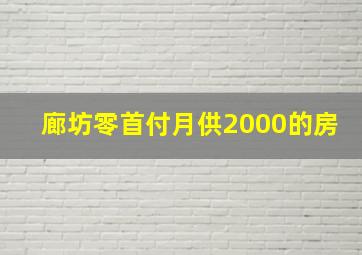 廊坊零首付月供2000的房